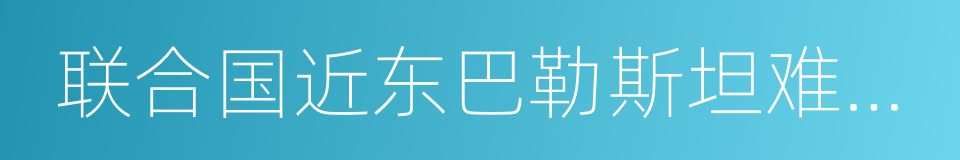 联合国近东巴勒斯坦难…